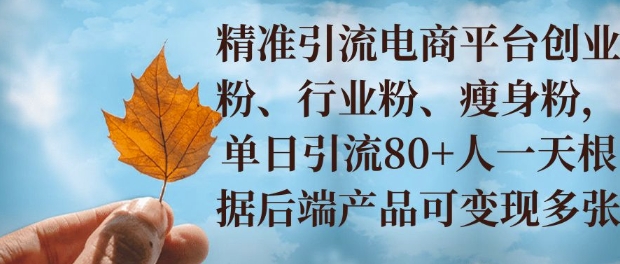 精准引流电商平台创业粉、行业粉、瘦身粉，单日引流80+人一天根据后端产品可变现多张